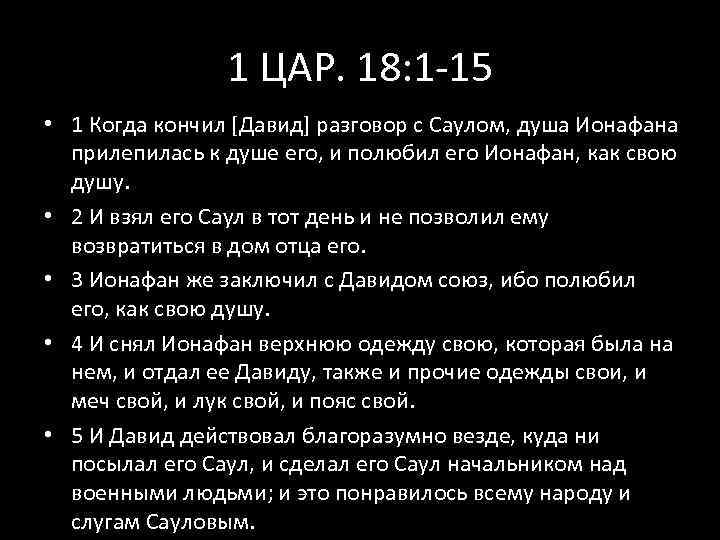 1 ЦАР. 18:1-15

• 1 Когда кончил [Давид] разговор с Саулом, душа Ионафана прилепилась к душе его, и полюбил его Ионафан, как свою душу.

• 2 И взял его Саул в тот день и не позволил ему возвратиться в дом отца его.

• 3 Ионафан же заключил с Давидом союз, ибо полюбил его, как свою душу.

• 4 И снял Ионафан верхнюю одежду свою, которая была на нем, и отдал ее Давиду, также и прочие одежды свои, и меч свой, и лук свой, и пояс свой.

• 5 И Давид действовал благоразумно везде, куда ни посылал его Саул, и сделал его Саул начальником над военными людьми; и это понравилось всему народу и слугам Сауловым.